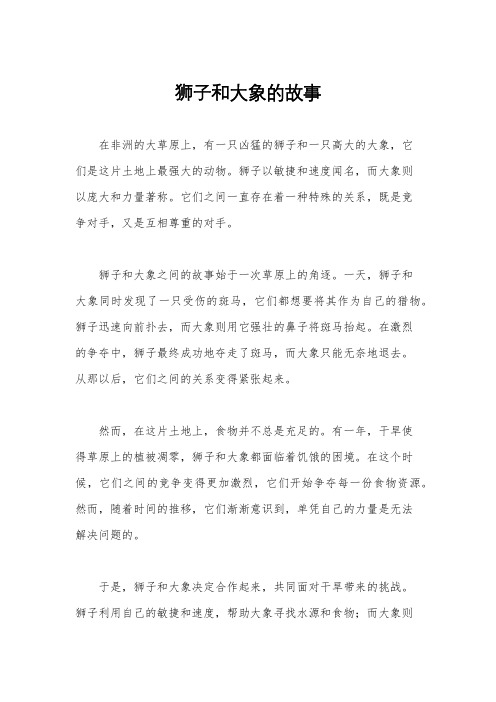 狮子和大象的故事

在非洲的大草原上，有一只凶猛的狮子和一只高大的大象，它们是这片土地上最强大的动物。狮子以敏捷和速度闻名，而大象则以庞大和力量著称。它们之间一直存在着一种特殊的关系，既是竞争对手，又是互相尊重的对手。

狮子和大象之间的故事始于一次草原上的角逐。一天，狮子和大象同时发现了一只受伤的斑马，它们都想要将其作为自己的猎物。狮子迅速向前扑去，而大象则用它强壮的鼻子将斑马抬起。在激烈的争夺中，狮子最终成功地夺走了斑马，而大象只能无奈地退去。从那以后，它们之间的关系变得紧张起来。

然而，在这片土地上，食物并不总是充足的。有一年，干旱使得草原上的植被凋零，狮子和大象都面临着饥饿的困境。在这个时候，它们之间的竞争变得更加激烈，它们开始争夺每一份食物资源。然而，随着时间的推移，它们渐渐意识到，单凭自己的力量是无法解决问题的。

于是，狮子和大象决定合作起来，共同面对干旱带来的挑战。狮子利用自己的敏捷和速度，帮助大象寻找水源和食物；而大象则